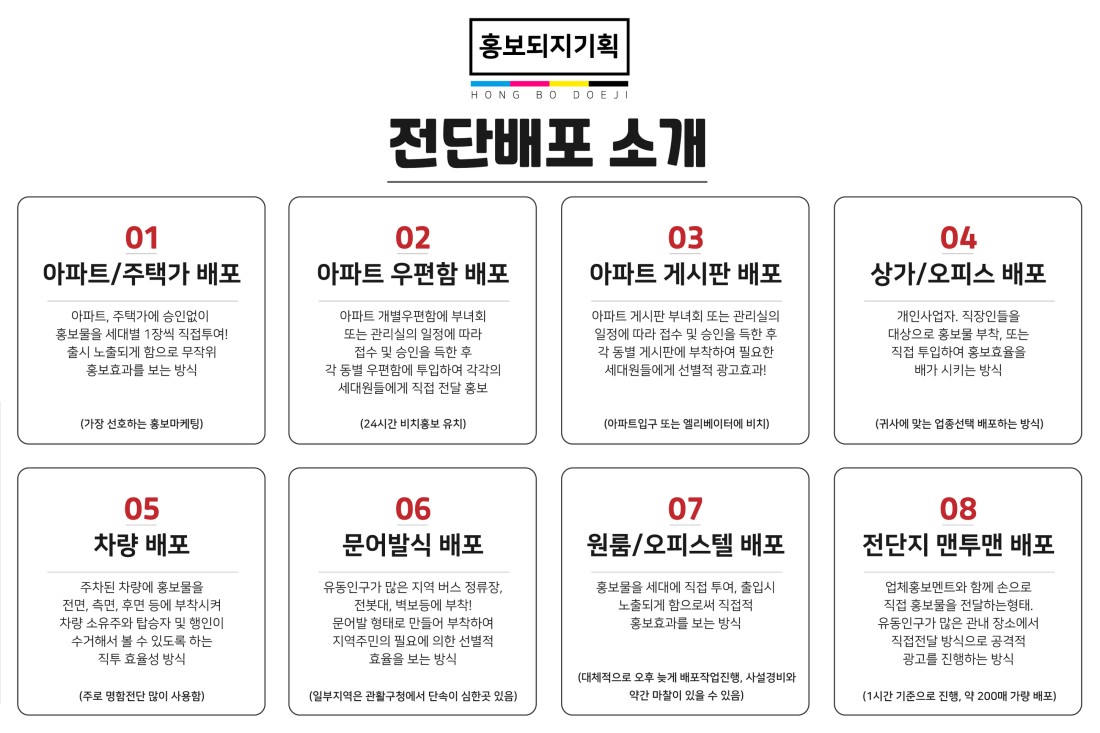 홍보되지기획
HONG BO DOEJI

전단배포 소개

01
아파트/주택가 배포
아파트, 주택가에 승인없이 홍보물을 세대별 1장씩 직접투여! 출시 노출되게 함으로 무작위 홍보효과를 보는 방식
(가장 선호하는 홍보마케팅)

02
아파트 우편함 배포
아파트 개별우편함에 부녀회 또는 관리실의 일정에 따라 접수 및 승인을 득한 후 각 동별 우편함에 투입하여 각각의 세대원들에게 직접 전달 홍보
(24시간 비치홍보 유치)

03
아파트 게시판 배포
아파트 게시판 부녀회 또는 관리실의 일정에 따라 접수 및 승인을 득한 후 각 동별 게시판에 부착하여 필요한 세대원들에게 선별적 광고효과!
(아파트입구 또는 엘리베이터에 비치)

04
상가/오피스 배포
개인사업자. 직장인들을 대상으로 홍보물 부착, 또는 직접 투입하여 홍보효율을 배가 시키는 방식
(귀사에 맞는 업종선택 배포하는 방식)

05
차량 배포
주차된 차량에 홍보물을 전면, 측면, 후면 등에 부착시켜 차량 소유주와 탑승자 및 행인이 수거해서 볼 수 있도록 하는 직투 효율성 방식
(주로 명함전단 많이 사용함)

06
문어발식 배포
유동인구가 많은 지역 버스 정류장, 전봇대, 벽보등에 부착! 문어발 형태로 만들어 부착하여 지역주민의 필요에 의한 선별적 효율을 보는 방식
(일부지역은 관할구청에서 단속이 심한곳 있음)

07
원룸/오피스텔 배포
홍보물을 세대에 직접 투여, 출입시 노출되게 함으로써 직접적 홍보효과를 보는 방식
(대체적으로 오후 늦게 배포작업진행, 사설경비와 약간 마찰이 있을 수 있음)

08
전단지 맨투맨 배포
업체홍보멘트와 함께 손으로 직접 홍보물을 전달하는형태. 유동인구가 많은 관내 장소에서 직접전달 방식으로 공격적 광고를 진행하는 방식
(1시간 기준으로 진행, 약 200매 가량 배포)